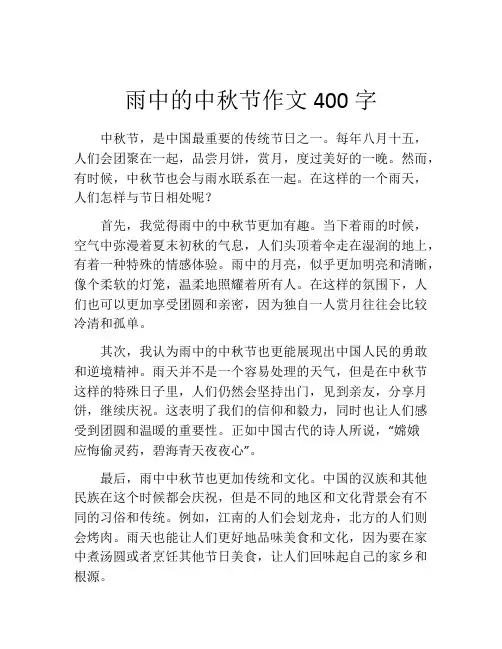 雨中的中秋节作文 400 字

中秋节，是中国最重要的传统节日之一。每年八月十五，人们会团聚在一起，品尝月饼，赏月，度过美好的一晚。然而，有时候，中秋节也会与雨水联系在一起。在这样的一个雨天，人们怎样与节日相处呢？

首先，我觉得雨中的中秋节更加有趣。当下着雨的时候，空气中弥漫着夏末初秋的气息，人们头顶着伞走在湿润的地上，有着一种特殊的情感体验。雨中的月亮，似乎更加明亮和清晰，像个柔软的灯笼，温柔地照耀着所有人。在这样的氛围下，人们也可以更加享受团圆和亲密，因为独自一人赏月往往会比较冷清和孤单。

其次，我认为雨中的中秋节也更能展现出中国人民的勇敢和逆境精神。雨天并不是一个容易处理的天气，但是在中秋节这样的特殊日子里，人们仍然会坚持出门，见到亲友，分享月饼，继续庆祝。这表明了我们的信仰和毅力，同时也让人们感受到团圆和温暖的重要性。正如中国古代的诗人所说，“嫦娥应悔偷灵药，碧海青天夜夜心”。

最后，雨中中秋节也更加传统和文化。中国的汉族和其他民族在这个时候都会庆祝，但是不同的地区和文化背景会有不同的习俗和传统。例如，江南的人们会划龙舟，北方的人们则会烤肉。雨天也能让人们更好地品味美食和文化，因为要在家中煮汤圆或者烹饪其他节日美食，让人们回味起自己的家乡和根源。